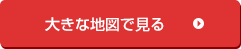 大きな地図で見る